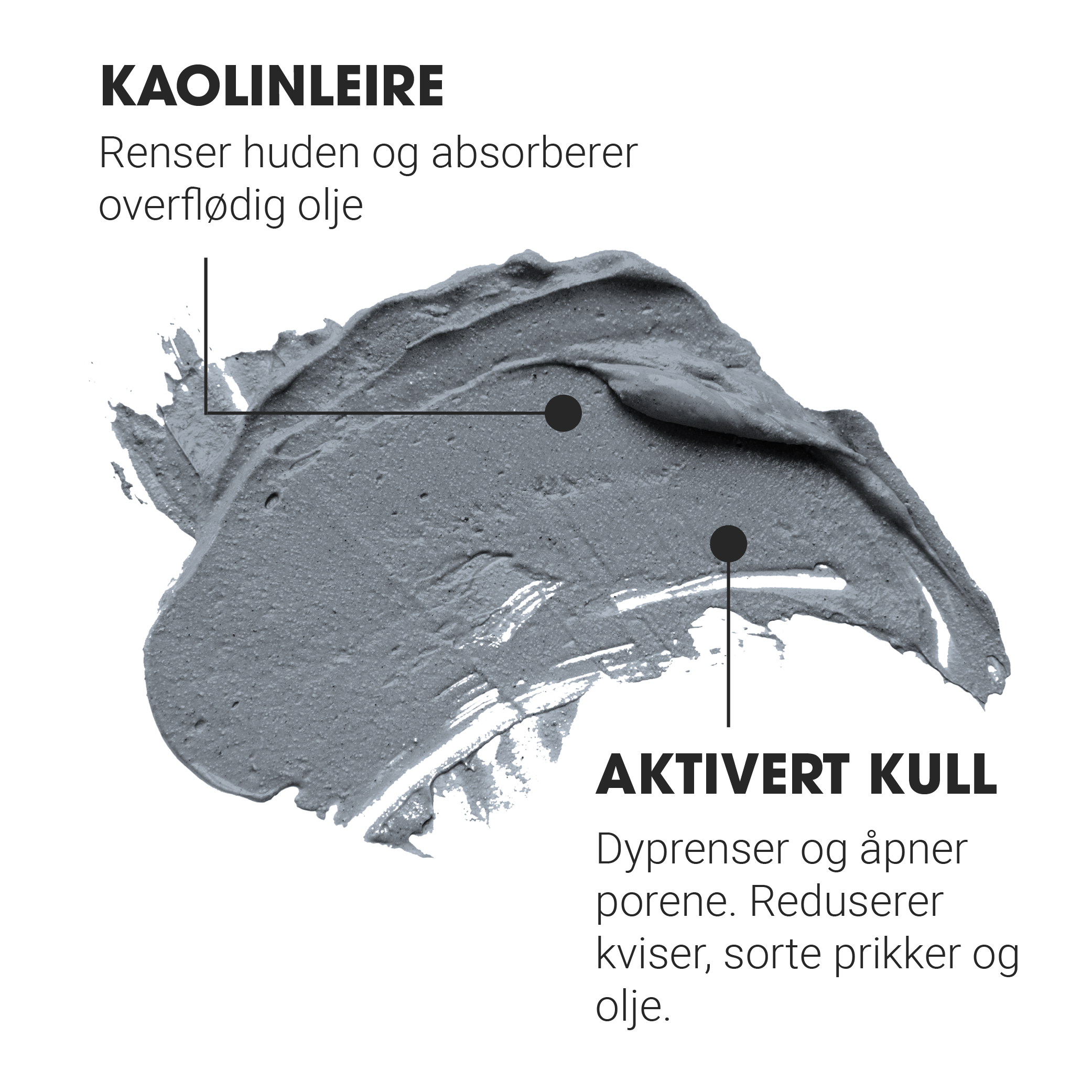 KAOLINLEIRE

Renser huden og absorberer overflødig olje

AKTIVERT KULL

Dyprenser og åpner porene. Reduserer kviser, sorte prikker og olje.